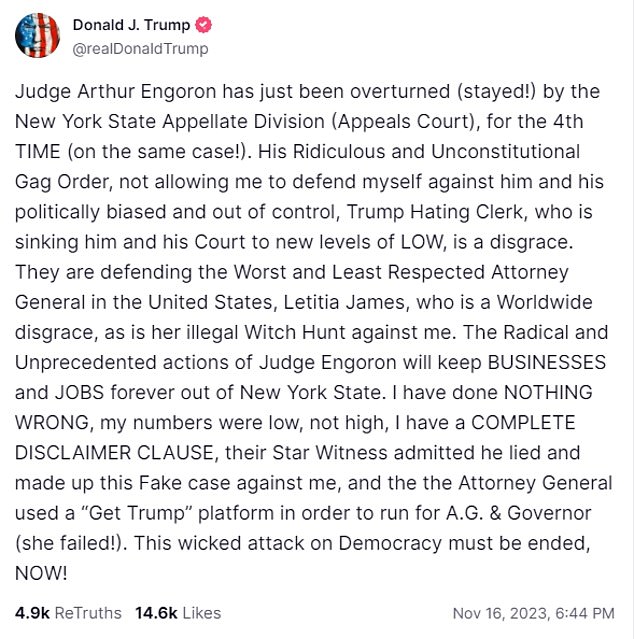 Donald J. Trump
@realDonaldTrump

Judge Arthur Engoron has just been overturned (stayed!) by the New York State Appellate Division (Appeals Court), for the 4th TIME (on the same case!). His Ridiculous and Unconstitutional Gag Order, not allowing me to defend myself against him and his politically biased and out of control, Trump Hating Clerk, who is sinking him and his Court to new levels of LOW, is a disgrace. They are defending the Worst and Least Respected Attorney General in the United States, Letitia James, who is a Worldwide disgrace, as is her illegal Witch Hunt against me. The Radical and Unprecedented actions of Judge Engoron will keep BUSINESSES and JOBS forever out of New York State. I have done NOTHING WRONG, my numbers were low, not high, I have a COMPLETE DISCLAIMER CLAUSE, their Star Witness admitted he lied and made up this Fake case against me, and the the Attorney General used a “Get Trump” platform in order to run for A.G. & Governor (she failed!). This wicked attack on Democracy must be ended, NOW!

4.9k ReTruths 14.6k Likes Nov 16, 2023, 6:44 PM